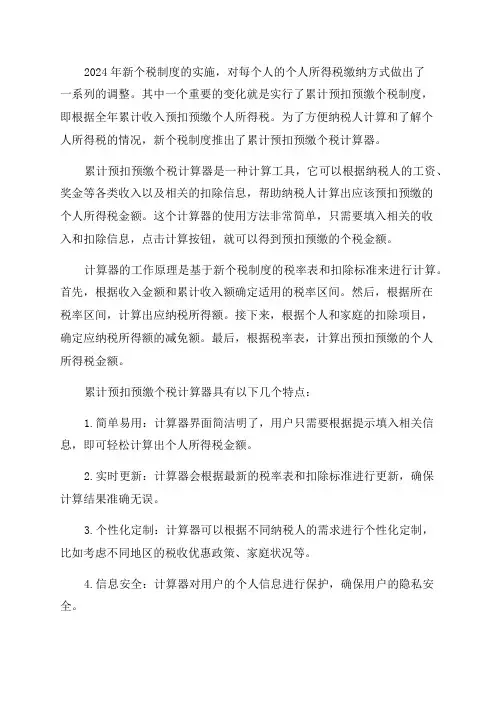 2024年新个税制度的实施，对每个人的个人所得税缴纳方式做出了一系列的调整。其中一个重要的变化就是实行了累计预扣预缴个税制度，即根据全年累计收入预扣预缴个人所得税。为了方便纳税人计算和了解个人所得税的情况，新个税制度推出了累计预扣预缴个税计算器。

累计预扣预缴个税计算器是一种计算工具，它可以根据纳税人的工资、奖金等各类收入以及相关的扣除信息，帮助纳税人计算出应该预扣预缴的个人所得税金额。这个计算器的使用方法非常简单，只需要填入相关的收入和扣除信息，点击计算按钮，就可以得到预扣预缴的个税金额。

计算器的工作原理是基于新个税制度的税率表和扣除标准来进行计算。首先，根据收入金额和累计收入额确定适用的税率区间。然后，根据所在税率区间，计算出应纳税所得额。接下来，根据个人和家庭的扣除项目，确定应纳税所得额的减免额。最后，根据税率表，计算出预扣预缴的个人所得税金额。

累计预扣预缴个税计算器具有以下几个特点：

1.简单易用：计算器界面简洁明了，用户只需要根据提示填入相关信息，即可轻松计算出个人所得税金额。

2.实时更新：计算器会根据最新的税率表和扣除标准进行更新，确保计算结果准确无误。

3.个性化定制：计算器可以根据不同纳税人的需求进行个性化定制，比如考虑不同地区的税收优惠政策、家庭状况等。

4.信息安全：计算器对用户的个人信息进行保护，确保用户的隐私安全。